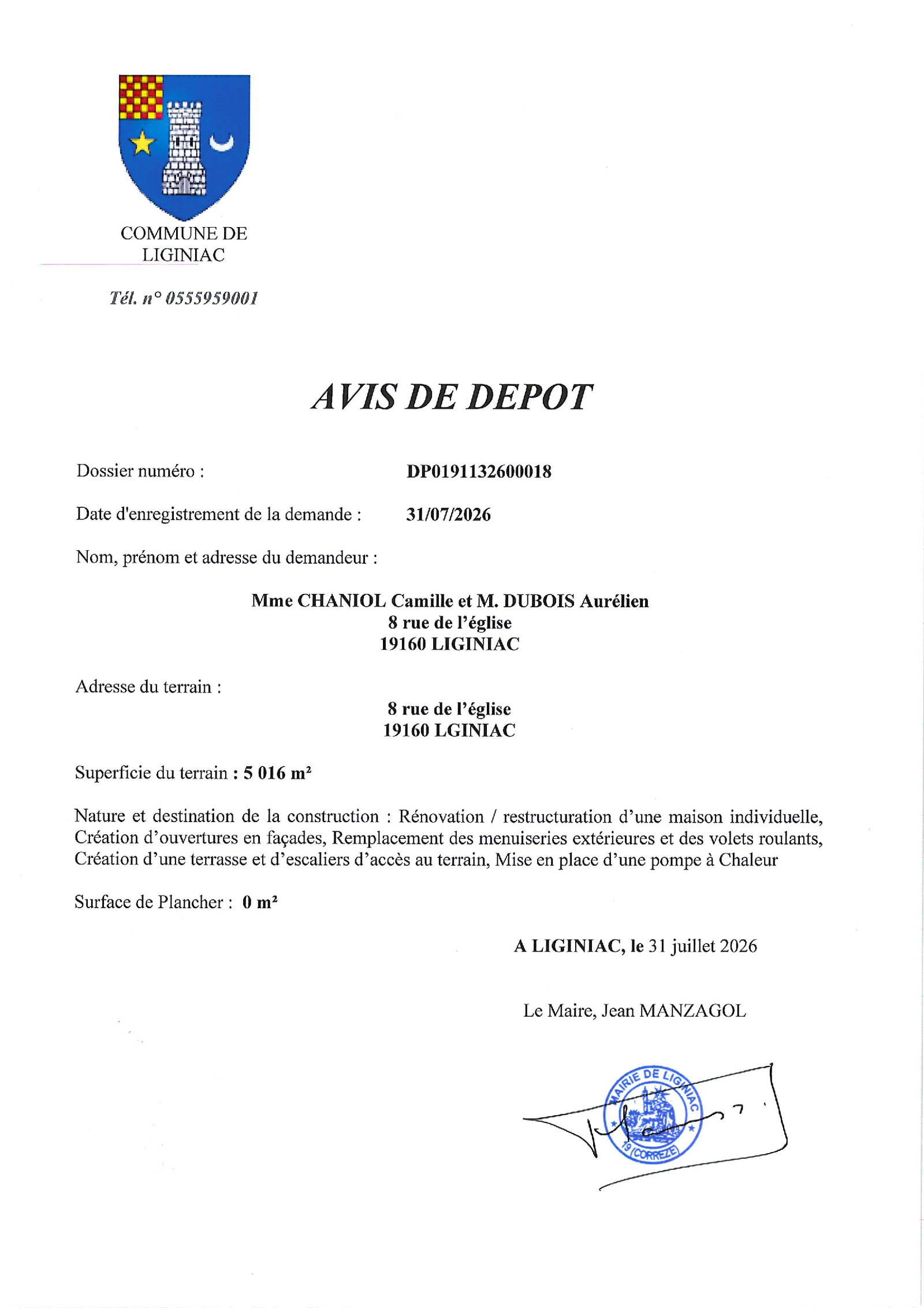 COMMUNE DE LIGINIAC

Tél. n° 0555959001

AVIS DE DEPOT

Dossier numéro : DP0191132600018

Date d'enregistrement de la demande : 31/07/2026

Nom, prénom et adresse du demandeur :

Mme CHANIOL Camille et M. DUBOIS Aurélien
8 rue de l'église
19160 LIGINIAC

Adresse du terrain :

8 rue de l'église
19160 LGINIAC

Superficie du terrain : 5 016 m²

Nature et destination de la construction : Rénovation / restructuration d'une maison individuelle, Création d'ouvertures en façades, Remplacement des menuiseries extérieures et des volets roulants, Création d'une terrasse et d'escaliers d'accès au terrain, Mise en place d'une pompe à Chaleur

Surface de Plancher : 0 m²

A LIGINIAC, le 31 juillet 2026

Le Maire, Jean MANZAGOL

MAIRIE DE LIGINIAC
19 (CORREZE)